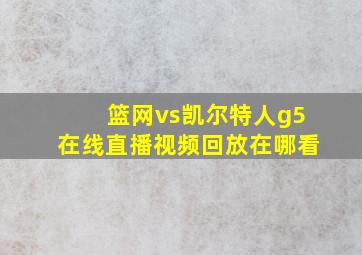 篮网vs凯尔特人g5
在线直播视频回放在哪看